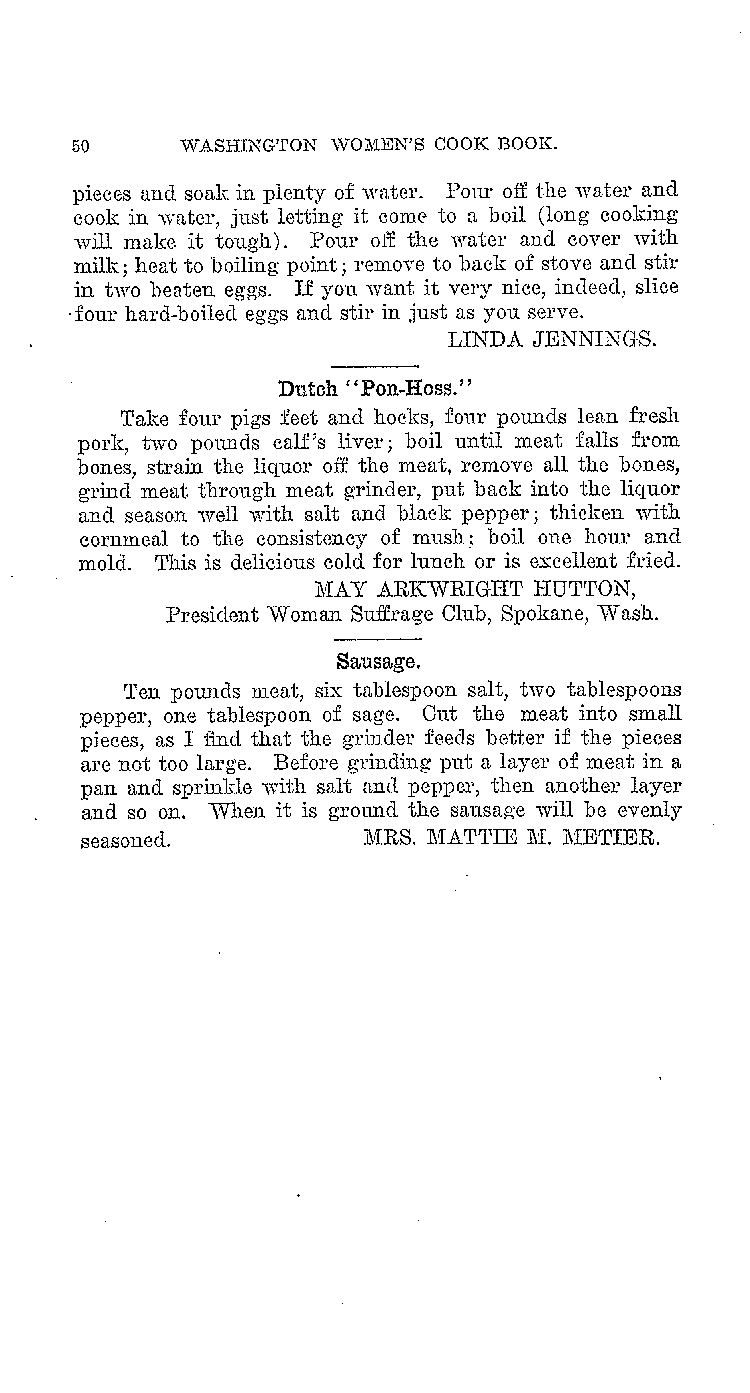 50 WASHINGTON WOMEN'S COOK BOOK.

pieces and soak in plenty of water. Pour off the water and cook in water, just letting it come to a boil (long cooking will make it tough). Pour off the water and cover with milk; heat to boiling point; remove to back of stove and stir in two beaten eggs. If you want it very nice, indeed, slice four hard-boiled eggs and stir in just as you serve.

LINDA JENNINGS.

Dutch "Pon-Hoss."

Take four pigs feet and hocks, four pounds lean fresh pork, two pounds calf's liver; boil until meat falls from bones, strain the liquor off the meat, remove all the bones, grind meat through meat grinder, put back into the liquor and season well with salt and black pepper; thicken with cornmeal to the consistency of mush; boil one hour and mold. This is delicious cold for lunch or is excellent fried.

MAY ARKWRIGHT HUTTON,
President Woman Suffrage Club, Spokane, Wash.

Sausage.

Ten pounds meat, six tablespoon salt, two tablespoons pepper, one tablespoon of sage. Cut the meat into small pieces, as I find that the grinder feeds better if the pieces are not too large. Before grinding put a layer of meat in a pan and sprinkle with salt and pepper, then another layer and so on. When it is ground the sausage will be evenly seasoned.

MRS. MATTIE M. METIER.